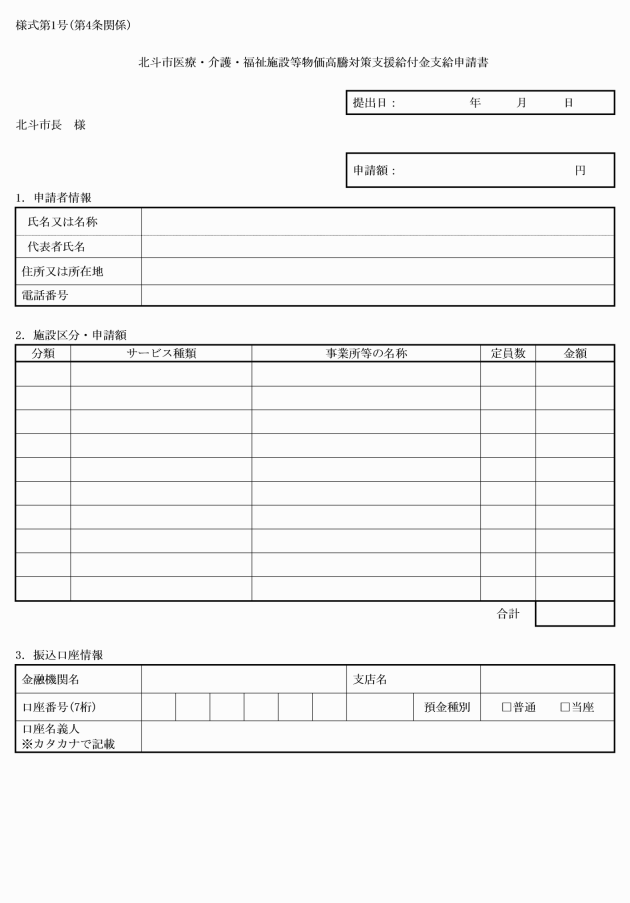 様式第1号(第4条関係)

北斗市医療・介護・福祉施設等物価高騰対策支援給付金支給申請書

提出日： 年 月 日

北斗市長 様

申請額： 円

1. 申請者情報

氏名又は名称
代表者氏名
住所又は所在地
電話番号

2. 施設区分・申請額

| 分類 | サービス種類 | 事業所等の名称 | 定員数 | 金額 |
|---|---|---|---|---|
| | | | | |
| | | | | |
| | | | | |
| | | | | |
| | | | | |
| | | | | |
| | | | | |
| | | | | |
| | | | | |
| | | | | |
| | | | 合計 | |

3. 振込口座情報

金融機関名 支店名
口座番号(7桁) 預金種別 ☐普通 ☐当座
口座名義人
※カタカナで記載